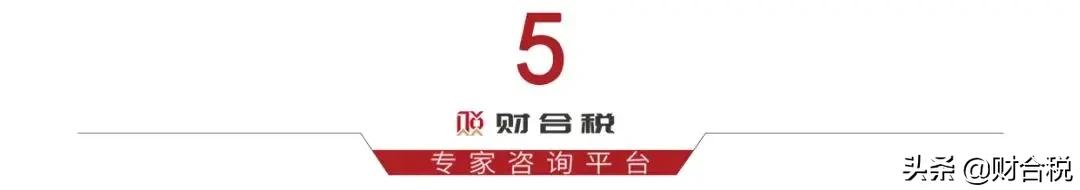 5

财合税

专家咨询平台

头条 @财合税